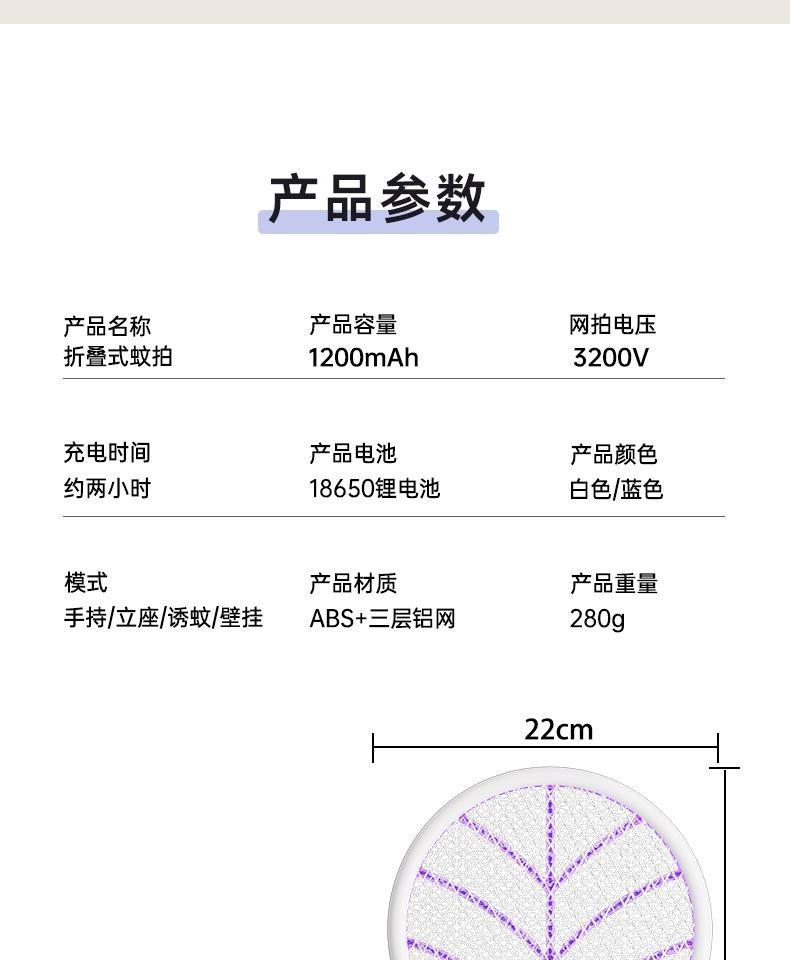 产品参数

产品名称
折叠式蚊拍

产品容量
1200mAh

网拍电压
3200V

充电时间
约两小时

产品电池
18650锂电池

产品颜色
白色/蓝色

模式
手持/立座/诱蚊/壁挂

产品材质
ABS+三层铝网

产品重量
280g

22cm